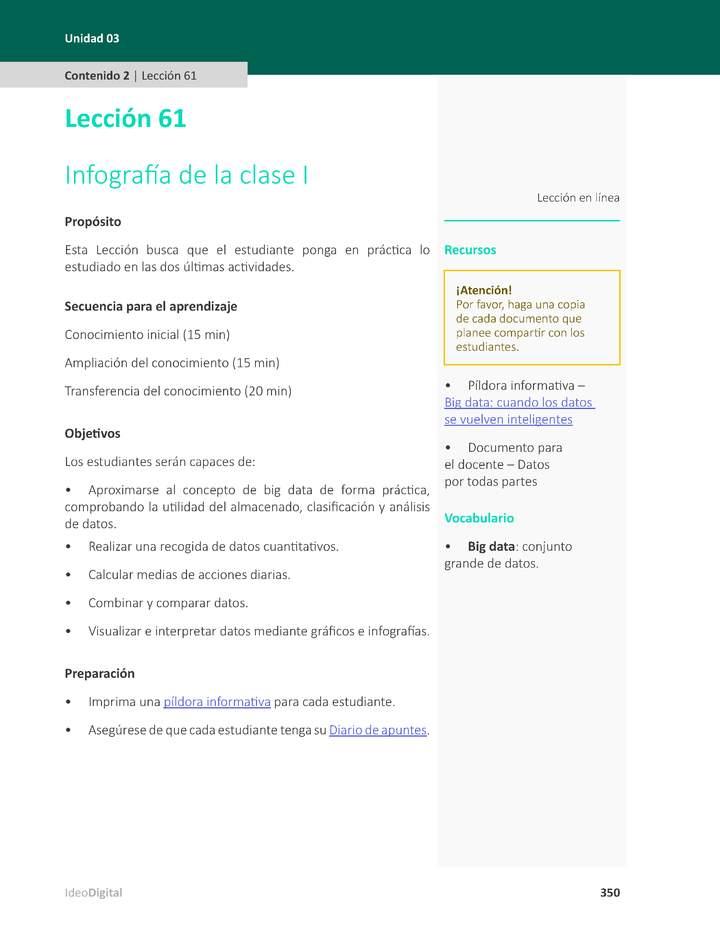 Unidad 03

Contenido 2 | Lección 61

Lección 61

Infografía de la clase I

Propósito

Esta Lección busca que el estudiante ponga en práctica lo estudiado en las dos últimas actividades.

Secuencia para el aprendizaje

Conocimiento inicial (15 min)

Ampliación del conocimiento (15 min)

Transferencia del conocimiento (20 min)

Objetivos

Los estudiantes serán capaces de:

• Aproximarse al concepto de big data de forma práctica, comprobando la utilidad del almacenado, clasificación y análisis de datos.

• Realizar una recogida de datos cuantitativos.

• Calcular medias de acciones diarias.

• Combinar y comparar datos.

• Visualizar e interpretar datos mediante gráficos e infografías.

Preparación

• Imprima una píldora informativa para cada estudiante.

• Asegúrese de que cada estudiante tenga su Diario de apuntes.

Lección en línea

Recursos

¡Atención!
Por favor, haga una copia de cada documento que planee compartir con los estudiantes.

• Píldora informativa – Big data: cuando los datos se vuelven inteligentes

• Documento para el docente – Datos por todas partes

Vocabulario

• Big data: conjunto grande de datos.

IdeoDigital

350